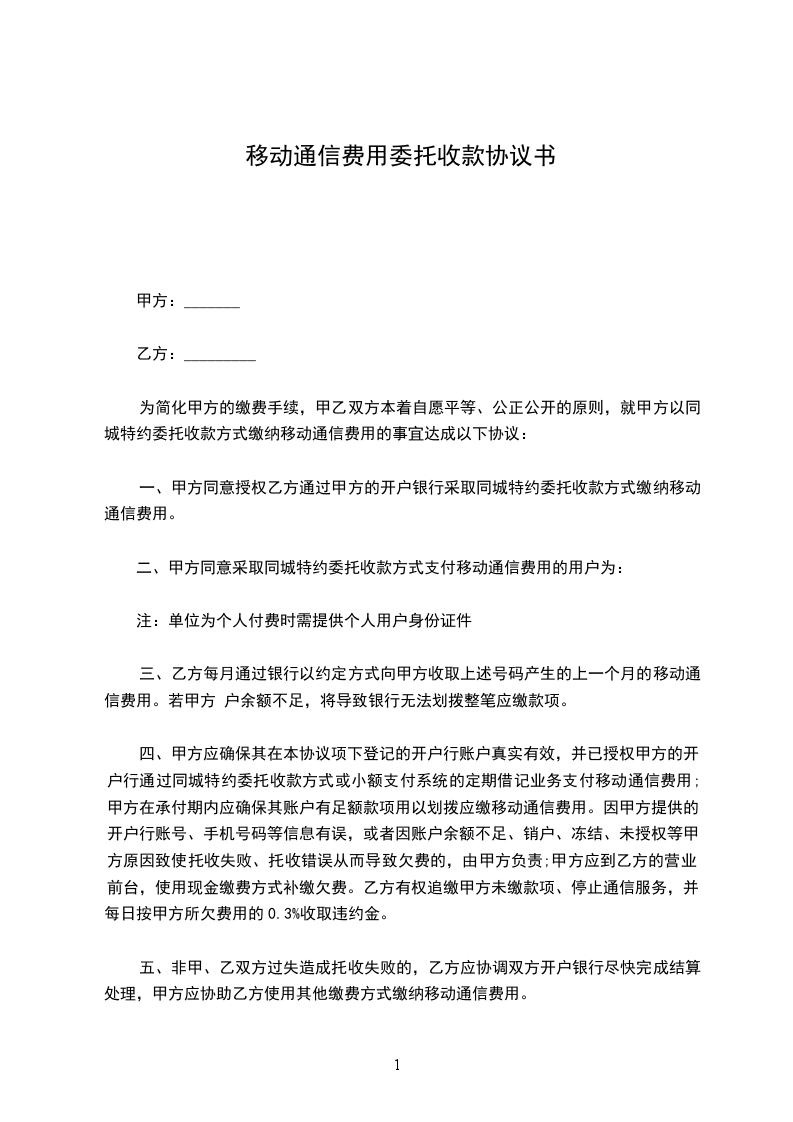 移动通信费用委托收款协议书

甲方：_______

乙方：_________

为简化甲方的缴费手续，甲乙双方本着自愿平等、公正公开的原则，就甲方以同城特约委托收款方式缴纳移动通信费用的事宜达成以下协议：

一、甲方同意授权乙方通过甲方的开户银行采取同城特约委托收款方式缴纳移动通信费用。

二、甲方同意采取同城特约委托收款方式支付移动通信费用的用户为：

注：单位为个人付费时需提供个人用户身份证件

三、乙方每月通过银行以约定方式向甲方收取上述号码产生的上一个月的移动通信费用。若甲方 户余额不足，将导致银行无法划拨整笔应缴款项。

四、甲方应确保其在本协议项下登记的开户行账户真实有效，并已授权甲方的开户行通过同城特约委托收款方式或小额支付系统的定期借记业务支付移动通信费用；甲方在承付期内应确保其账户有足额款项用以划拨应缴移动通信费用。因甲方提供的开户行账号、手机号码等信息有误，或者因账户余额不足、销户、冻结、未授权等甲方原因致使托收失败、托收错误从而导致欠费的，由甲方负责；甲方应到乙方的营业前台，使用现金缴费方式补缴欠费。乙方有权追缴甲方未缴款项、停止通信服务，并每日按甲方所欠费用的 0.3%收取违约金。

五、非甲、乙双方过失造成托收失败的，乙方应协调双方开户银行尽快完成结算处理，甲方应协助乙方使用其他缴费方式缴纳移动通信费用。

1